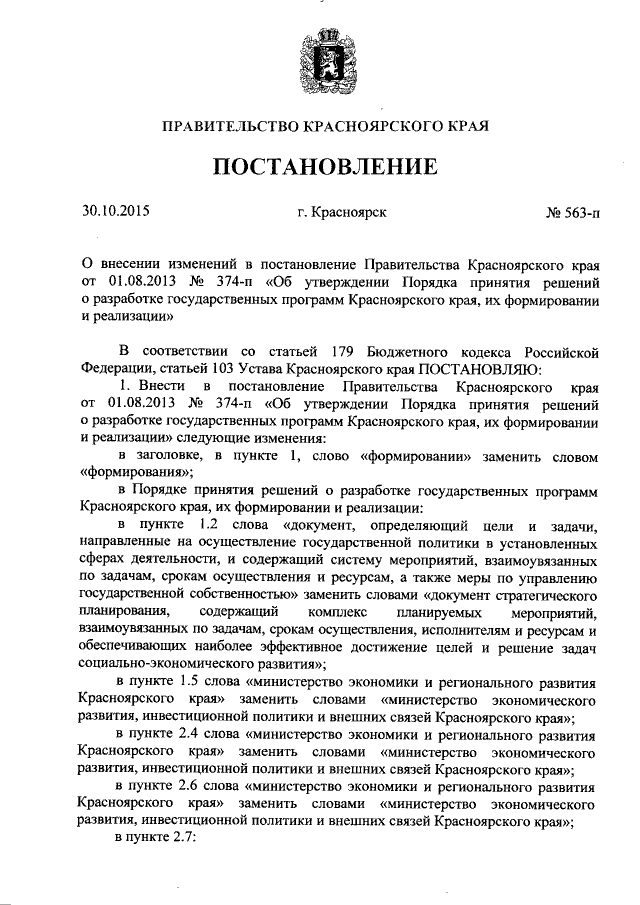 ПРАВИТЕЛЬСТВО КРАСНОЯРСКОГО КРАЯ

ПОСТАНОВЛЕНИЕ

30.10.2015 г. Красноярск № 563-п

О внесении изменений в постановление Правительства Красноярского края от 01.08.2013 № 374-п «Об утверждении Порядка принятия решений о разработке государственных программ Красноярского края, их формировании и реализации»

В соответствии со статьей 179 Бюджетного кодекса Российской Федерации, статьей 103 Устава Красноярского края ПОСТАНОВЛЯЮ:

1. Внести в постановление Правительства Красноярского края от 01.08.2013 № 374-п «Об утверждении Порядка принятия решений о разработке государственных программ Красноярского края, их формировании и реализации» следующие изменения:

в заголовке, в пункте 1, слово «формировании» заменить словом «формирования»;

в Порядке принятия решений о разработке государственных программ Красноярского края, их формировании и реализации:

в пункте 1.2 слова «документ, определяющий цели и задачи, направленные на осуществление государственной политики в установленных сферах деятельности, и содержащий систему мероприятий, взаимоувязанных по задачам, срокам осуществления и ресурсам, а также меры по управлению государственной собственностью» заменить словами «документ стратегического планирования, содержащий комплекс планируемых мероприятий, взаимоувязанных по задачам, срокам осуществления, исполнителям и ресурсам и обеспечивающих наиболее эффективное достижение целей и решение задач социально-экономического развития»;

в пункте 1.5 слова «министерство экономики и регионального развития Красноярского края» заменить словами «министерство экономического развития, инвестиционной политики и внешних связей Красноярского края»;

в пункте 2.4 слова «министерство экономики и регионального развития Красноярского края» заменить словами «министерство экономического развития, инвестиционной политики и внешних связей Красноярского края»;

в пункте 2.6 слова «министерство экономики и регионального развития Красноярского края» заменить словами «министерство экономического развития, инвестиционной политики и внешних связей Красноярского края»;

в пункте 2.7: